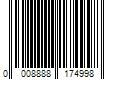 0 008888 174998